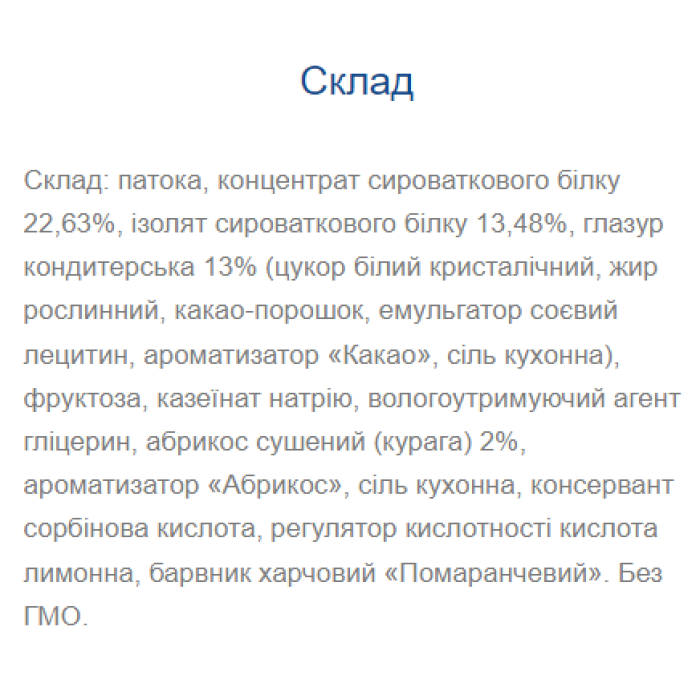 Склад

Склад: патока, концентрат сироваткового білку 22,63%, ізолят сироваткового білку 13,48%, глазур кондитерська 13% (цукор білий кристалічний, жир рослинний, какао-порошок, емульгатор соєвий лецитин, ароматизатор «Какао», сіль кухонна), фруктоза, казеїнат натрію, вологоутримуючий агент гліцерин, абрикос сушений (курага) 2%, ароматизатор «Абрикос», сіль кухонна, консервант сорбінова кислота, регулятор кислотності кислота лимонна, барвник харчовий «Помаранчевий». Без ГМО.